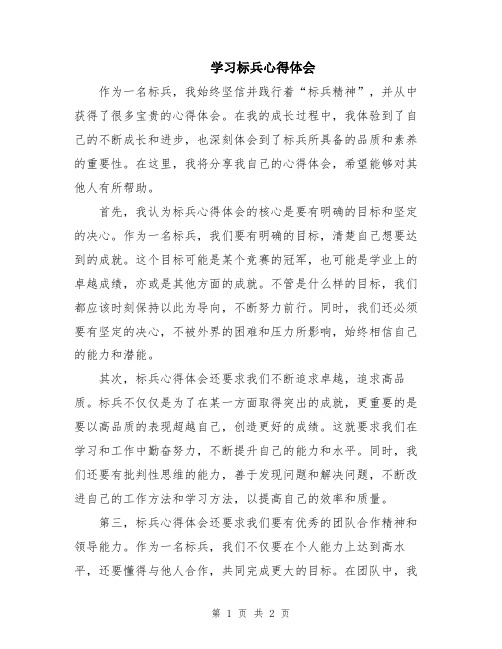 学习标兵心得体会

作为一名标兵，我始终坚信并践行着“标兵精神”，并从中获得了很多宝贵的心得体会。在我的成长过程中，我体验到了自己的不断成长和进步，也深刻体会到了标兵所具备的品质和素养的重要性。在这里，我将分享我自己的心得体会，希望能够对其他人有所帮助。

首先，我认为标兵心得体会的核心是要有明确的目标和坚定的决心。作为一名标兵，我们要有明确的目标，清楚自己想要达到的成就。这个目标可能是某个竞赛的冠军，也可能是学业上的卓越成绩，亦或是其他方面的成就。不管是什么样的目标，我们都应该时刻保持以此为导向，不断努力前行。同时，我们还必须要有坚定的决心，不被外界的困难和压力所影响，始终相信自己的能力和潜能。

其次，标兵心得体会还要求我们不断追求卓越，追求高品质。标兵不仅仅是为了在某一方面取得突出的成就，更重要的是要以高品质的表现超越自己，创造更好的成绩。这就要求我们在学习和工作中勤奋努力，不断提升自己的能力和水平。同时，我们还要有批判性思维的能力，善于发现问题和解决问题，不断改进自己的工作方法和学习方法，以提高自己的效率和质量。

第三，标兵心得体会还要求我们要有优秀的团队合作精神和领导能力。作为一名标兵，我们不仅要在个人能力上达到高水平，还要懂得与他人合作，共同完成更大的目标。在团队中，我

第 1 页 共 2 页